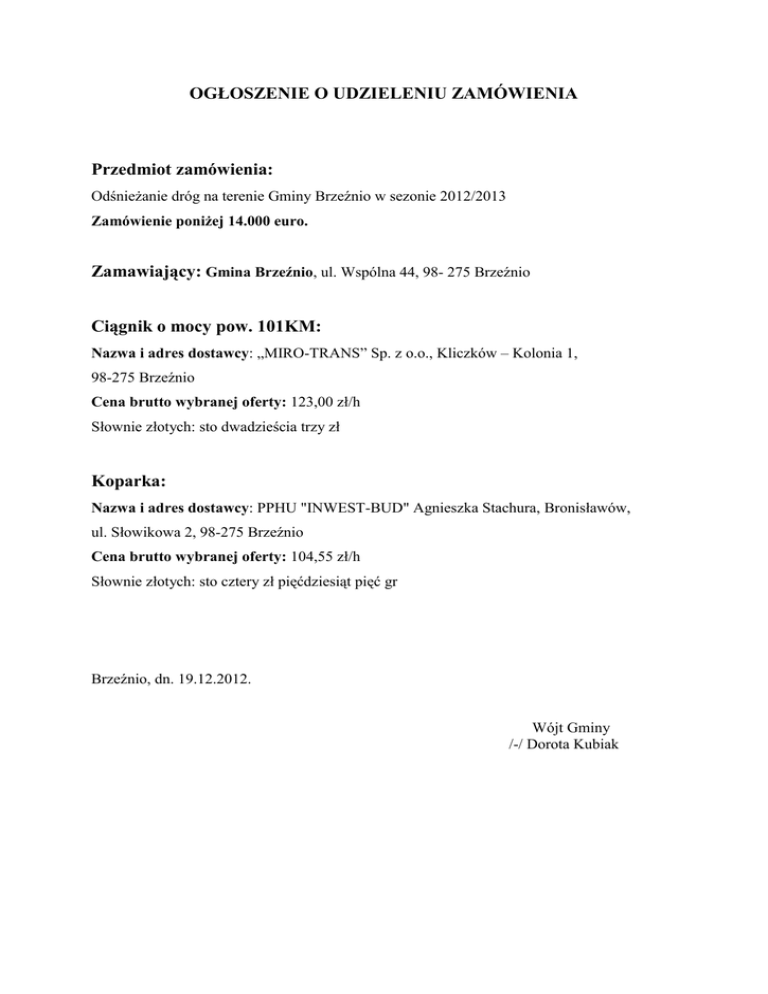 OGŁOSZENIE O UDZIELENIU ZAMÓWIENIA

Przedmiot zamówienia:

Odśnieżanie dróg na terenie Gminy Brzeźnio w sezonie 2012/2013

Zamówienie poniżej 14.000 euro.

Zamawiający: Gmina Brzeźnio, ul. Wspólna 44, 98- 275 Brzeźnio

Ciągnik o mocy pow. 101KM:

Nazwa i adres dostawcy: „MIRO-TRANS" Sp. z o.o., Kliczków – Kolonia 1, 98-275 Brzeźnio

Cena brutto wybranej oferty: 123,00 zł/h

Słownie złotych: sto dwadzieścia trzy zł

Koparka:

Nazwa i adres dostawcy: PPHU "INWEST-BUD" Agnieszka Stachura, Bronisławów, ul. Słowikowa 2, 98-275 Brzeźnio

Cena brutto wybranej oferty: 104,55 zł/h

Słownie złotych: sto cztery zł pięćdziesiąt pięć gr

Brzeźnio, dn. 19.12.2012.

Wójt Gminy
/-/ Dorota Kubiak